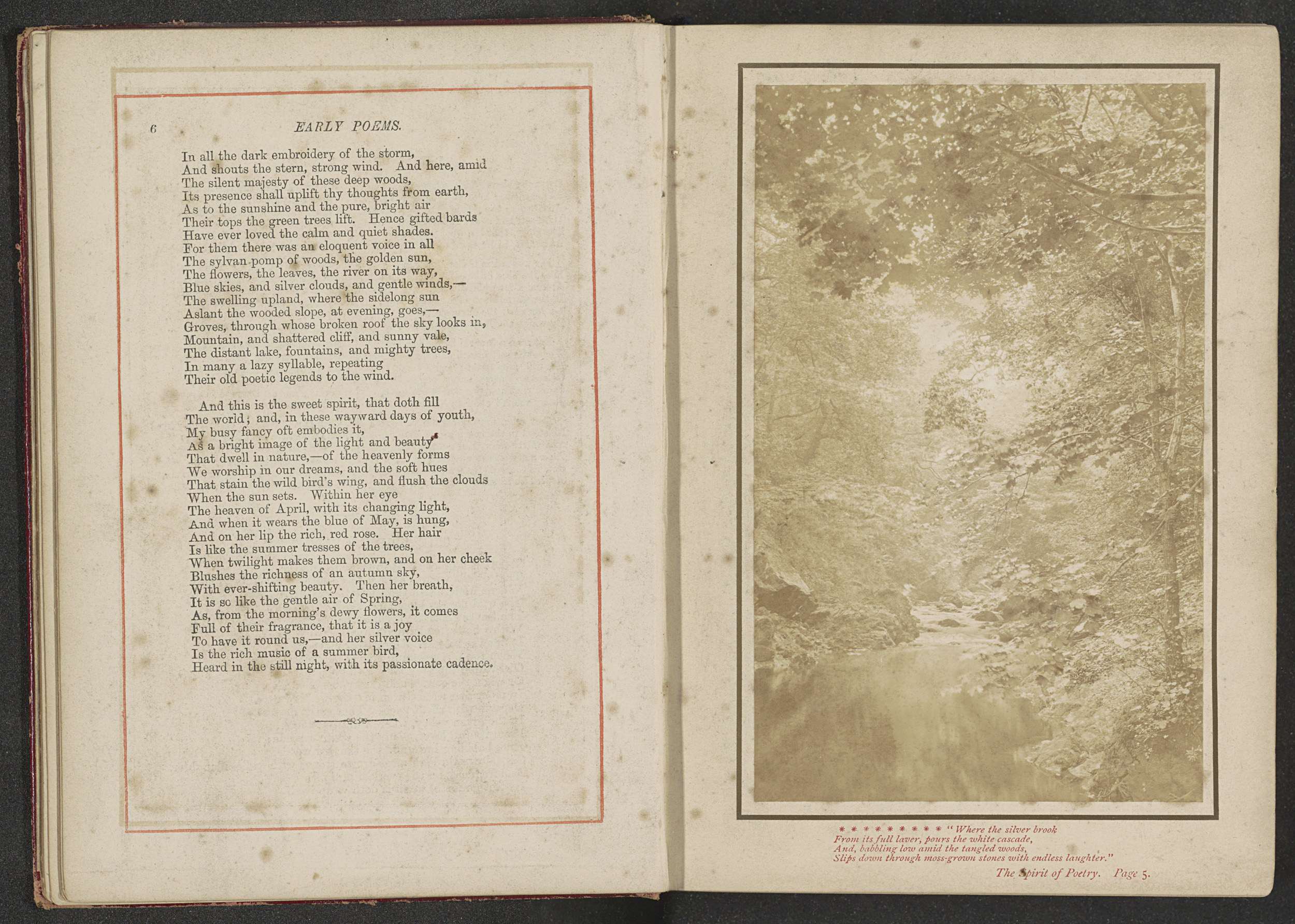 6 EARLY POEMS.

In all the dark embroidery of the storm,
And shouts the stern, strong wind. And here, amid
The silent majesty of these deep woods,
Its presence shall uplift thy thoughts from earth,
As to the sunshine and the pure, bright air
Their tops the green trees lift. Hence gifted bards
Have ever loved the calm and quiet shades.
For them there was an eloquent voice in all
The sylvan pomp of woods, the golden sun,
The flowers, the leaves, the river on its way,
Blue skies, and silver clouds, and gentle winds,—
The swelling upland, where the sidelong sun
Aslant the wooded slope, at evening, goes,—
Groves, through whose broken roof the sky looks in,
Mountain, and shattered cliff, and sunny vale,
The distant lake, fountains, and mighty trees,
In many a lazy syllable, repeating
Their old poetic legends to the wind.

And this is the sweet spirit, that doth fill
The world; and, in these wayward days of youth,
My busy fancy oft embodies it,
As a bright image of the light and beauty
That dwell in nature,—of the heavenly forms
We worship in our dreams, and the soft hues
That stain the wild bird's wing, and flush the clouds
When the sun sets. Within her eye
The heaven of April, with its changing light,
And when it wears the blue of May, is hung,
And on her lip the rich, red rose. Her hair
Is like the summer tresses of the trees,
When twilight makes them brown, and on her cheek
Blushes the richness of an autumn sky,
With ever-shifting beauty. Then her breath,
It is so like the gentle air of Spring,
As, from the morning's dewy flowers, it comes
Full of their fragrance, that it is a joy
To have it round us,—and her silver voice
Is the rich music of a summer bird,
Heard in the still night, with its passionate cadence.

* * * * * * * * * "Where the silver brook
From its full laver, pours the white cascade,
And, babbling low amid the tangled woods,
Slips down through moss-grown stones with endless laughter."

The Spirit of Poetry. Page 5.